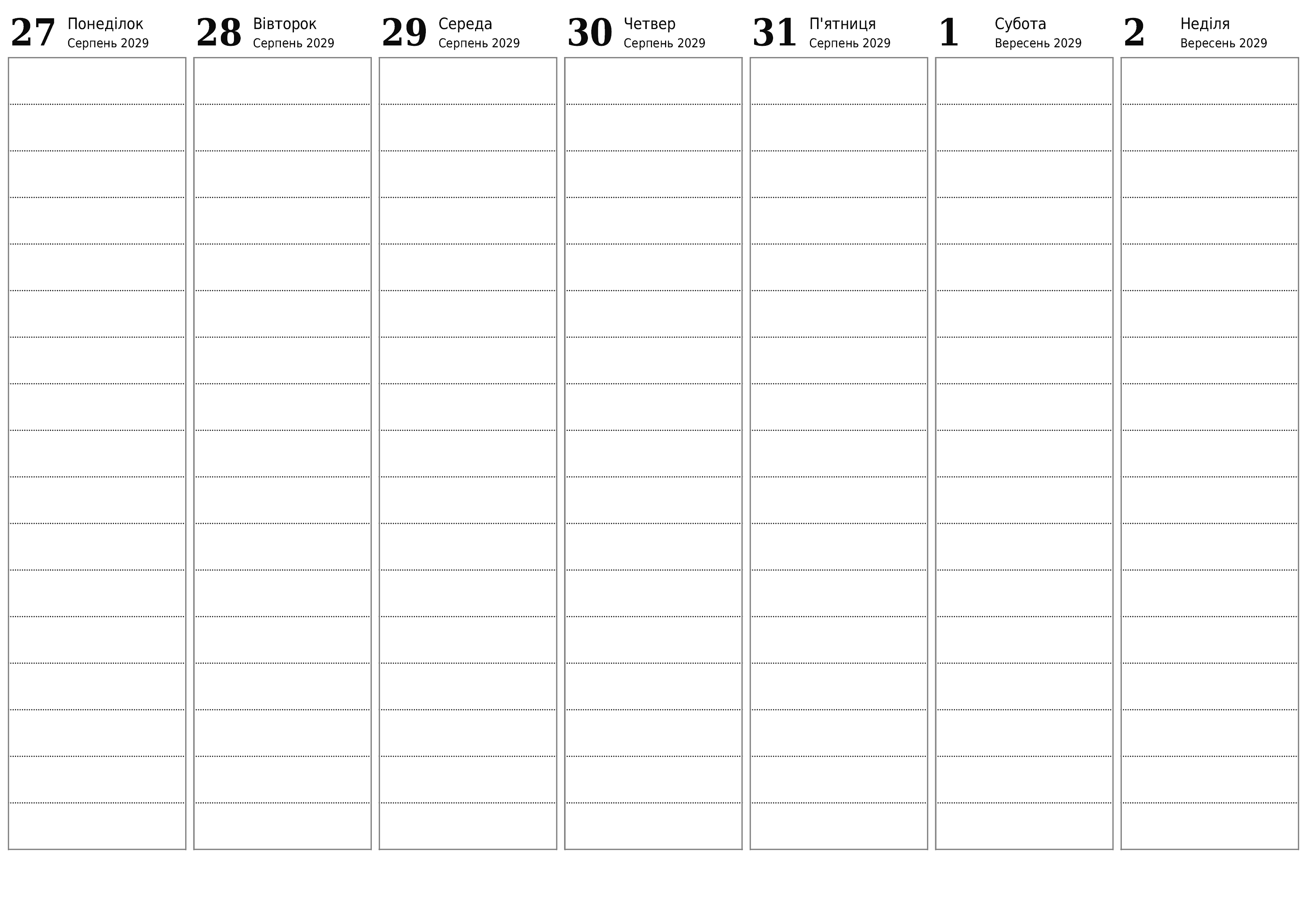 27 Понеділок
Серпень 2029

28 Вівторок
Серпень 2029

29 Середа
Серпень 2029

30 Четвер
Серпень 2029

31 П'ятниця
Серпень 2029

1 Субота
Вересень 2029

2 Неділя
Вересень 2029